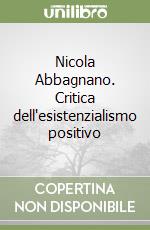 unilibro

Nicola Abbagnano. Critica dell'esistenzialismo positivo

COPERTINA NON DISPONIBILE